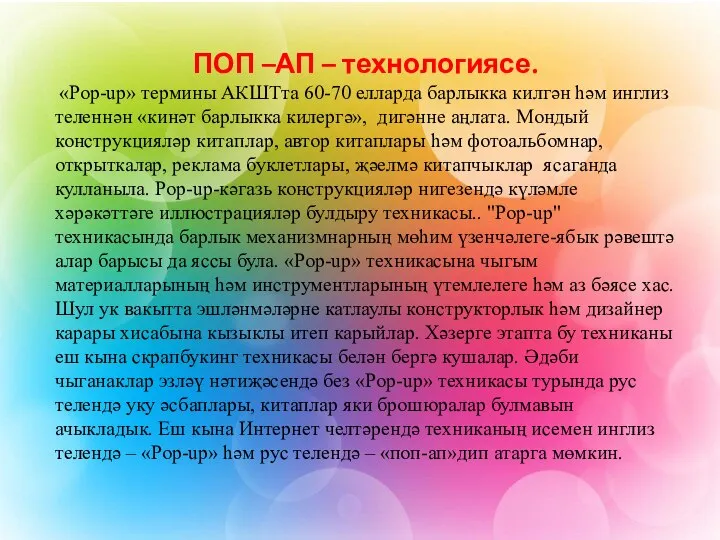 ПОП –АП – технологиясе.

«Pop-up» термины АКШТта 60-70 елларда барлыкка килгән һәм инглиз теленнән «кинәт барлыкка килергә», дигәнне аңлата. Мондый конструкцияләр китаплар, автор китаплары һәм фотоальбомнар, открыткалар, реклама буклетлары, җәелмә китапчыклар ясаганда кулланыла. Pop-up-кәгазь конструкцияләр нигезендә күләмле хәрәкәттәге иллюстрацияләр булдыру техникасы.. "Pop-up" техникасында барлык механизмнарның мөһим үзенчәлеге-ябык рәвештә алар барысы да яссы була. «Pop-up» техникасына чыгым материалларының һәм инструментларының үтемлелеге һәм аз бәясе хас. Шул ук вакытта эшләнмәләрне катлаулы конструкторлык һәм дизайнер карары хисабына кызыклы итеп карыйлар. Хәзерге этапта бу техниканы еш кына скрапбукинг техникасы белән бергә кушалар. Әдәби чыганаклар эзләү нәтиҗәсендә без «Pop-up» техникасы турында рус телендә уку әсбаплары, китаплар яки брошюралар булмавын ачыкладык. Еш кына Интернет челтәрендә техниканың исемен инглиз телендә – «Pop-up» һәм рус телендә – «поп-ап»дип атарга мөмкин.